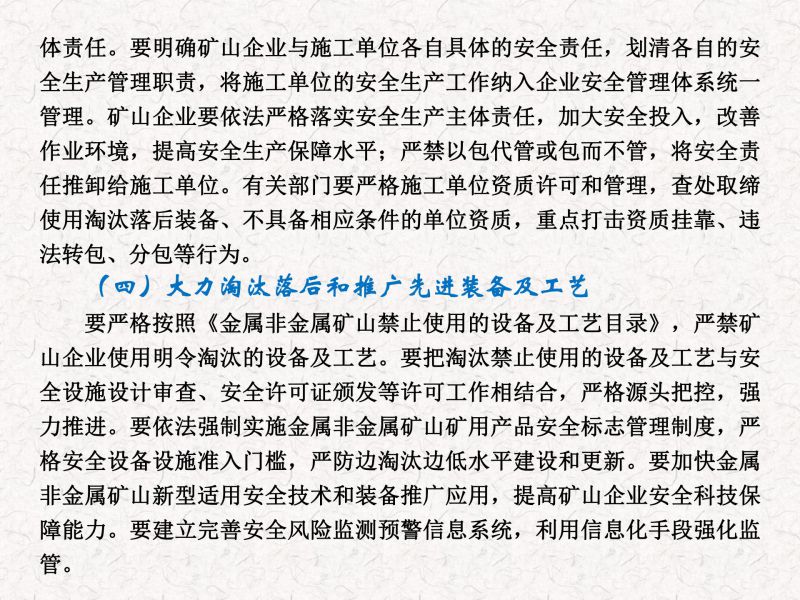 体责任。要明确矿山企业与施工单位各自具体的安全责任，划清各自的安全生产管理职责，将施工单位的安全生产工作纳入企业安全管理体系统一管理。矿山企业要依法严格落实安全生产主体责任，加大安全投入，改善作业环境，提高安全生产保障水平；严禁以包代管或包而不管，将安全责任推卸给施工单位。有关部门要严格施工单位资质许可和管理，查处取缔使用淘汰落后装备、不具备相应条件的单位资质，重点打击资质挂靠、违法转包、分包等行为。

（四）大力淘汰落后和推广先进装备及工艺

要严格按照《金属非金属矿山禁止使用的设备及工艺目录》，严禁矿山企业使用明令淘汰的设备及工艺。要把淘汰禁止使用的设备及工艺与安全设施设计审查、安全许可证颁发等许可工作相结合，严格源头把控，强力推进。要依法强制实施金属非金属矿山矿用产品安全标志管理制度，严格安全设备设施准入门槛，严防边淘汰边低水平建设和更新。要加快金属非金属矿山新型适用安全技术和装备推广应用，提高矿山企业安全科技保障能力。要建立完善安全风险监测预警信息系统，利用信息化手段强化监管。